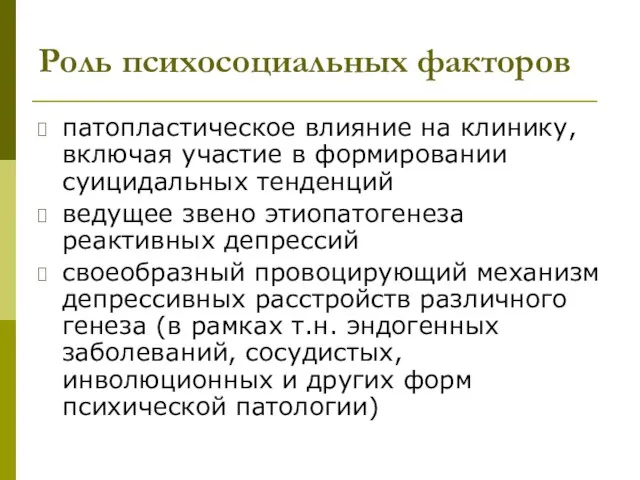 Роль психосоциальных факторов

патопластическое влияние на клинику, включая участие в формировании суицидальных тенденций

ведущее звено этиопатогенеза реактивных депрессий

своеобразный провоцирующий механизм депрессивных расстройств различного генеза (в рамках т.н. эндогенных заболеваний, сосудистых, инволюционных и других форм психической патологии)